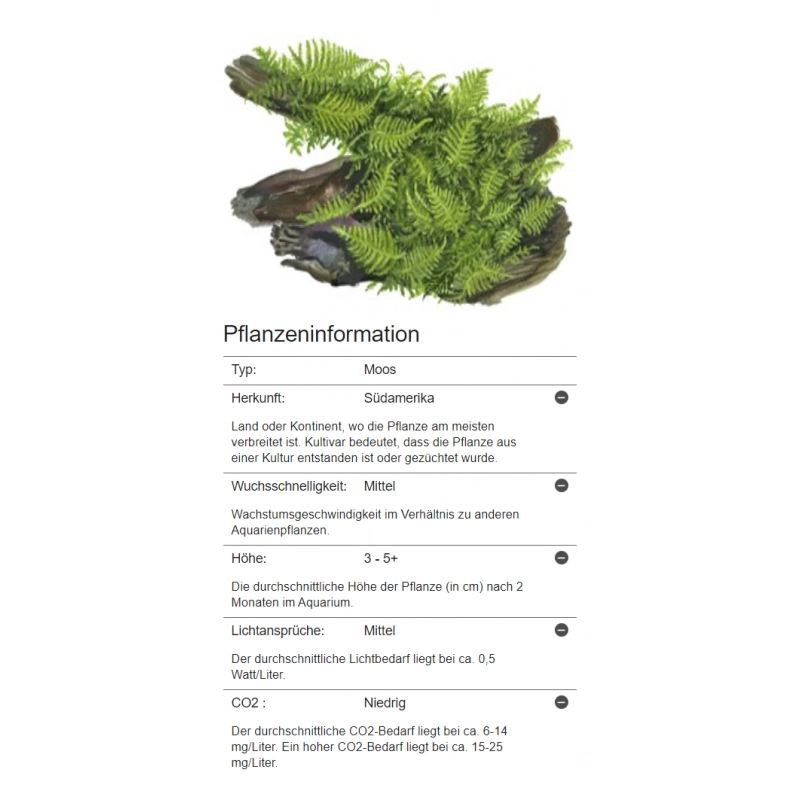 Pflanzeninformation

Typ: Moos

Herkunft: Südamerika

Land oder Kontinent, wo die Pflanze am meisten verbreitet ist. Kultivar bedeutet, dass die Pflanze aus einer Kultur entstanden ist oder gezüchtet wurde.

Wuchsschnelligkeit: Mittel

Wachstumsgeschwindigkeit im Verhältnis zu anderen Aquarienpflanzen.

Höhe: 3 - 5+

Die durchschnittliche Höhe der Pflanze (in cm) nach 2 Monaten im Aquarium.

Lichtansprüche: Mittel

Der durchschnittliche Lichtbedarf liegt bei ca. 0,5 Watt/Liter.

CO2 : Niedrig

Der durchschnittliche CO2-Bedarf liegt bei ca. 6-14 mg/Liter. Ein hoher CO2-Bedarf liegt bei ca. 15-25 mg/Liter.